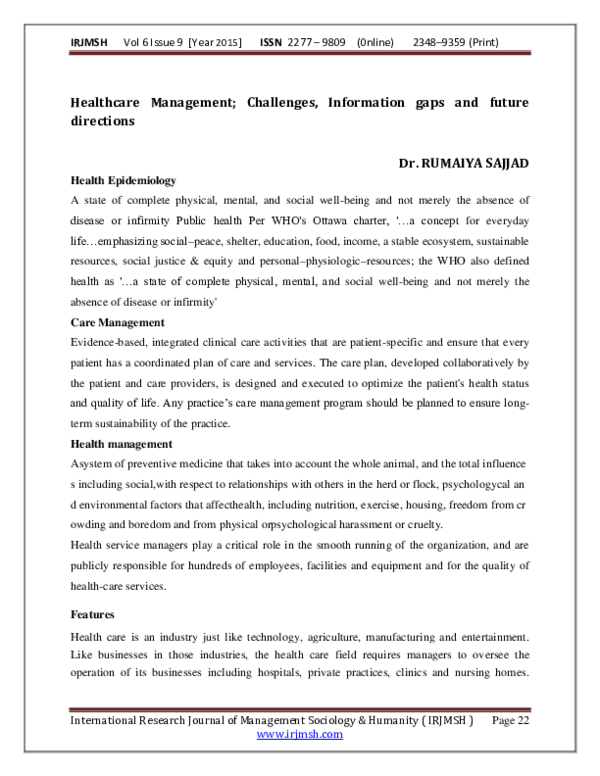 IRJMSH Vol 6 Issue 9 [Year 2015] ISSN 2277 – 9809 (0nline) 2348–9359 (Print)

Healthcare Management; Challenges, Information gaps and future directions

Dr. RUMAIYA SAJJAD

Health Epidemiology

A state of complete physical, mental, and social well-being and not merely the absence of disease or infirmity Public health Per WHO's Ottawa charter, '…a concept for everyday life…emphasizing social–peace, shelter, education, food, income, a stable ecosystem, sustainable resources, social justice & equity and personal–physiologic–resources; the WHO also defined health as '…a state of complete physical, mental, and social well-being and not merely the absence of disease or infirmity'

Care Management

Evidence-based, integrated clinical care activities that are patient-specific and ensure that every patient has a coordinated plan of care and services. The care plan, developed collaboratively by the patient and care providers, is designed and executed to optimize the patient's health status and quality of life. Any practice's care management program should be planned to ensure long-term sustainability of the practice.

Health management

Asystem of preventive medicine that takes into account the whole animal, and the total influence s including social,with respect to relationships with others in the herd or flock, psychologycal an d environmental factors that affecthealth, including nutrition, exercise, housing, freedom from cr owding and boredom and from physical orpsychological harassment or cruelty.

Health service managers play a critical role in the smooth running of the organization, and are publicly responsible for hundreds of employees, facilities and equipment and for the quality of health-care services.

Features

Health care is an industry just like technology, agriculture, manufacturing and entertainment. Like businesses in those industries, the health care field requires managers to oversee the operation of its businesses including hospitals, private practices, clinics and nursing homes.

International Research Journal of Management Sociology & Humanity ( IRJMSH ) Page 22
www.irjmsh.com